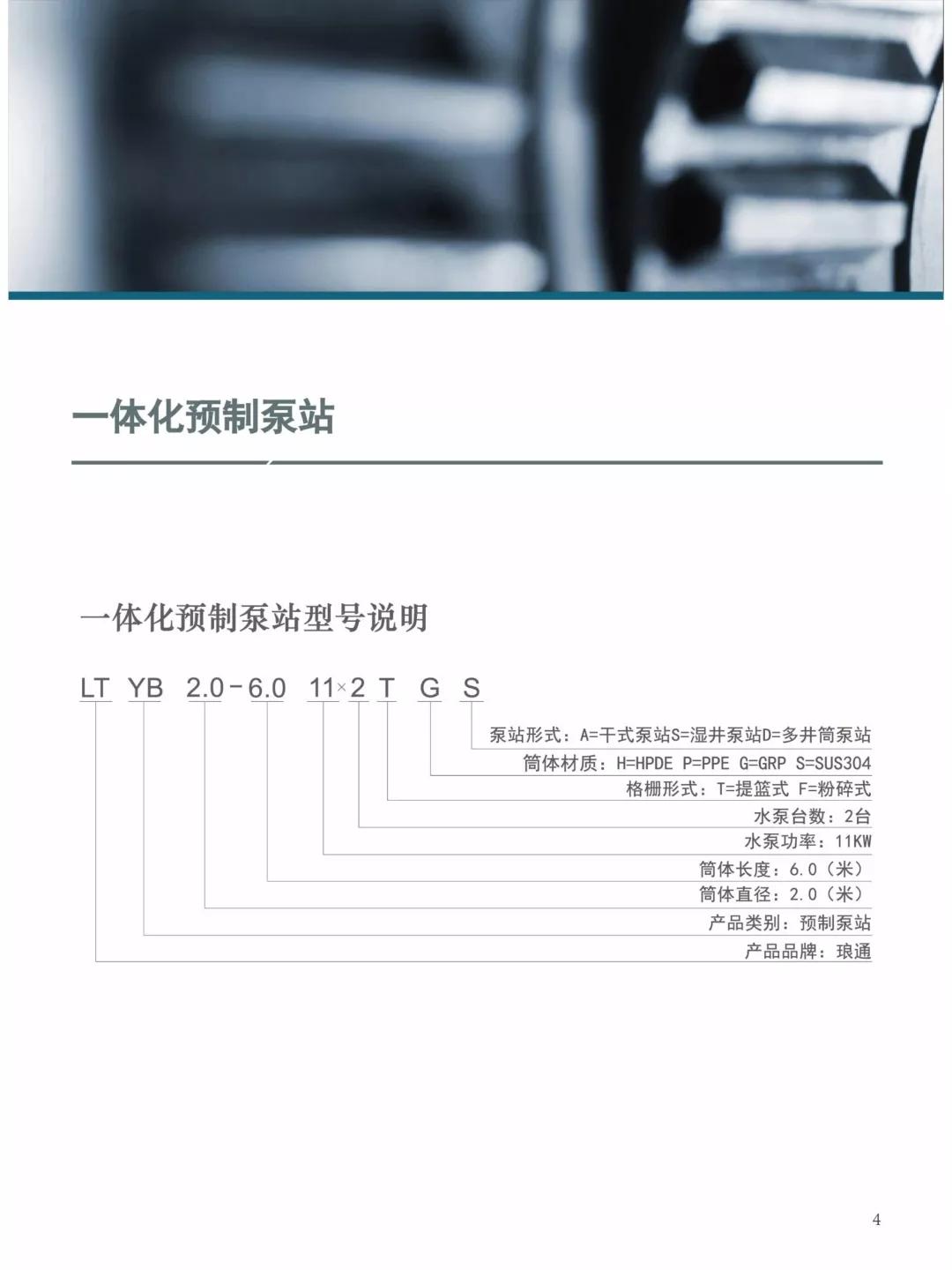 一体化预制泵站

一体化预制泵站型号说明

LT YB 2.0-6.0 11×2 T G S

泵站形式：A=干式泵站S=湿井泵站D=多井筒泵站
筒体材质：H=HPDE P=PPE G=GRP S=SUS304
格栅形式：T=提篮式 F=粉碎式
水泵台数：2台
水泵功率：11KW
筒体长度：6.0（米）
筒体直径：2.0（米）
产品类别：预制泵站
产品品牌：琅通

4